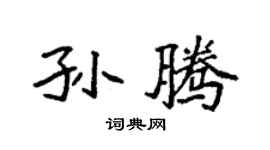 孙腾

词典网